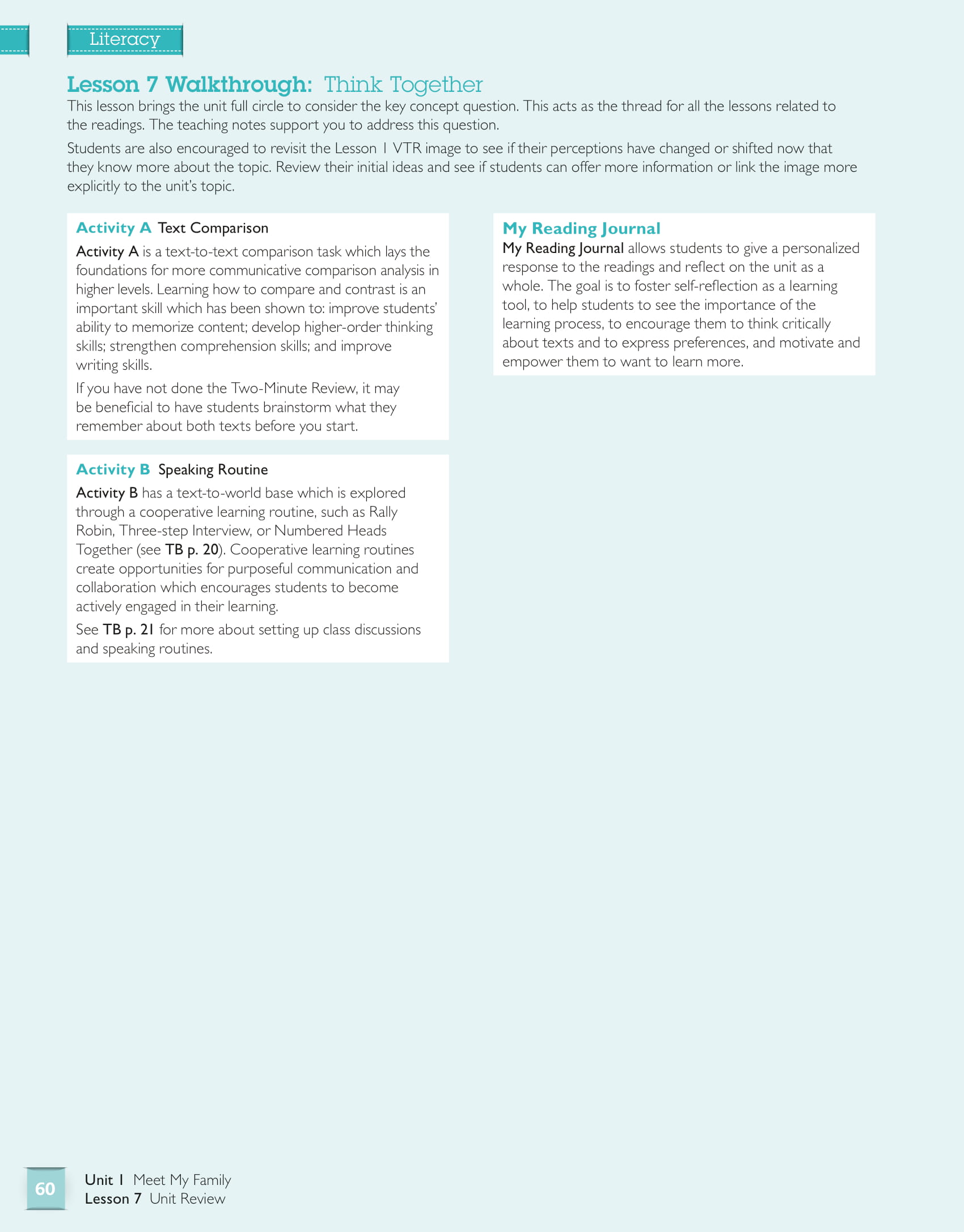 Literacy

Lesson 7 Walkthrough: Think Together

This lesson brings the unit full circle to consider the key concept question. This acts as the thread for all the lessons related to the readings. The teaching notes support you to address this question.

Students are also encouraged to revisit the Lesson 1 VTR image to see if their perceptions have changed or shifted now that they know more about the topic. Review their initial ideas and see if students can offer more information or link the image more explicitly to the unit's topic.

Activity A Text Comparison

Activity A is a text-to-text comparison task which lays the foundations for more communicative comparison analysis in higher levels. Learning how to compare and contrast is an important skill which has been shown to: improve students' ability to memorize content; develop higher-order thinking skills; strengthen comprehension skills; and improve writing skills.

If you have not done the Two-Minute Review, it may be beneficial to have students brainstorm what they remember about both texts before you start.

Activity B Speaking Routine

Activity B has a text-to-world base which is explored through a cooperative learning routine, such as Rally Robin, Three-step Interview, or Numbered Heads Together (see TB p. 20). Cooperative learning routines create opportunities for purposeful communication and collaboration which encourages students to become actively engaged in their learning.

See TB p. 21 for more about setting up class discussions and speaking routines.

My Reading Journal

My Reading Journal allows students to give a personalized response to the readings and reflect on the unit as a whole. The goal is to foster self-reflection as a learning tool, to help students to see the importance of the learning process, to encourage them to think critically about texts and to express preferences, and motivate and empower them to want to learn more.

60

Unit 1 Meet My Family
Lesson 7 Unit Review